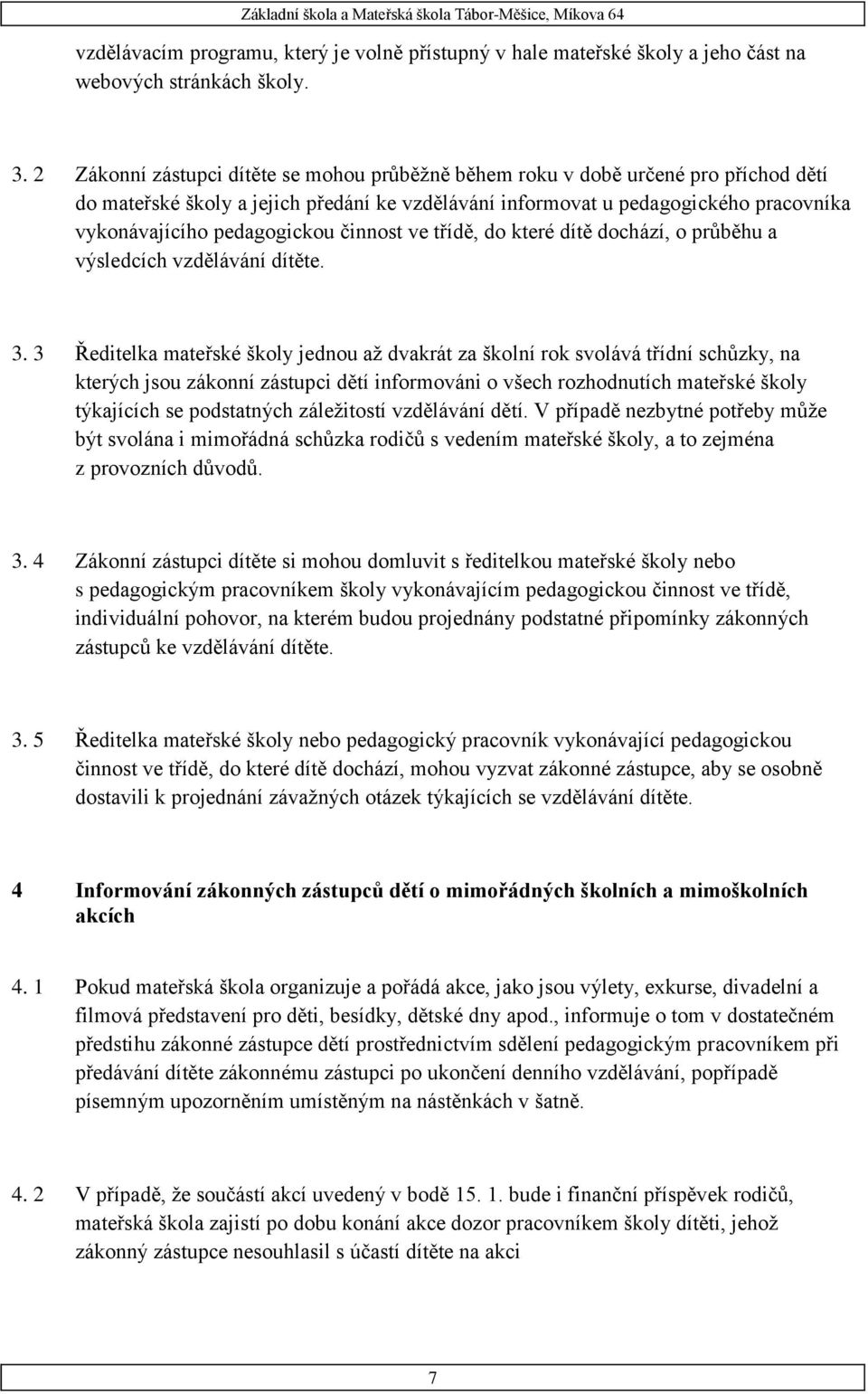 Základní škola a Mateřská škola Tábor-Měšice, Míkova 64

vzdělávacím programu, který je volně přístupný v hale mateřské školy a jeho část na webových stránkách školy.

3. 2 Zákonní zástupci dítěte se mohou průběžně během roku v době určené pro příchod dětí do mateřské školy a jejich předání ke vzdělávání informovat u pedagogického pracovníka vykonávajícího pedagogickou činnost ve třídě, do které dítě dochází, o průběhu a výsledcích vzdělávání dítěte.

3. 3 Ředitelka mateřské školy jednou až dvakrát za školní rok svolává třídní schůzky, na kterých jsou zákonní zástupci dětí informováni o všech rozhodnutích mateřské školy týkajících se podstatných záležitostí vzdělávání dětí. V případě nezbytné potřeby může být svolána i mimořádná schůzka rodičů s vedením mateřské školy, a to zejména z provozních důvodů.

3. 4 Zákonní zástupci dítěte si mohou domluvit s ředitelkou mateřské školy nebo s pedagogickým pracovníkem školy vykonávajícím pedagogickou činnost ve třídě, individuální pohovor, na kterém budou projednány podstatné připomínky zákonných zástupců ke vzdělávání dítěte.

3. 5 Ředitelka mateřské školy nebo pedagogický pracovník vykonávající pedagogickou činnost ve třídě, do které dítě dochází, mohou vyzvat zákonné zástupce, aby se osobně dostavili k projednání závažných otázek týkajících se vzdělávání dítěte.

4 Informování zákonných zástupců dětí o mimořádných školních a mimoškolních akcích

4. 1 Pokud mateřská škola organizuje a pořádá akce, jako jsou výlety, exkurse, divadelní a filmová představení pro děti, besídky, dětské dny apod., informuje o tom v dostatečném předstihu zákonné zástupce dětí prostřednictvím sdělení pedagogickým pracovníkem při předávání dítěte zákonnému zástupci po ukončení denního vzdělávání, popřípadě písemným upozorněním umístěným na nástěnkách v šatně.

4. 2 V případě, že součástí akcí uvedený v bodě 15. 1. bude i finanční příspěvek rodičů, mateřská škola zajistí po dobu konání akce dozor pracovníkem školy dítěti, jehož zákonný zástupce nesouhlasil s účastí dítěte na akci

7